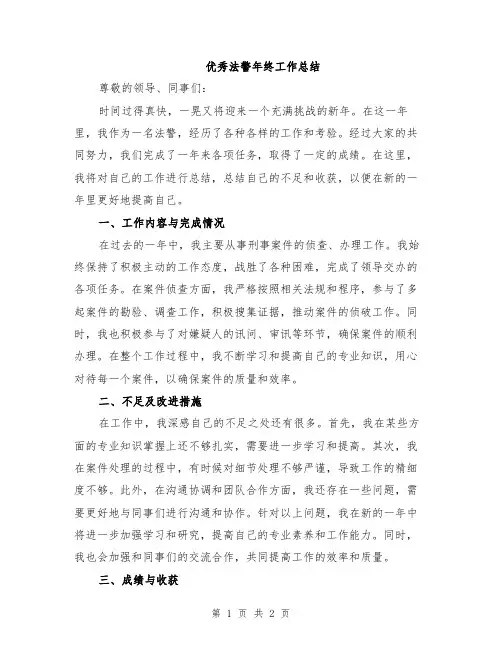 优秀法警年终工作总结

尊敬的领导、同事们：

时间过得真快，一晃又将迎来一个充满挑战的新年。在这一年里，我作为一名法警，经历了各种各样的工作和考验。经过大家的共同努力，我们完成了一年来各项任务，取得了一定的成绩。在这里，我将对自己的工作进行总结，总结自己的不足和收获，以便在新的一年里更好地提高自己。

一、工作内容与完成情况

在过去的一年中，我主要从事刑事案件的侦查、办理工作。我始终保持了积极主动的工作态度，战胜了各种困难，完成了领导交办的各项任务。在案件侦查方面，我严格按照相关法规和程序，参与了多起案件的勘验、调查工作，积极搜集证据，推动案件的侦破工作。同时，我也积极参与了对嫌疑人的讯问、审讯等环节，确保案件的顺利办理。在整个工作过程中，我不断学习和提高自己的专业知识，用心对待每一个案件，以确保案件的质量和效率。

二、不足及改进措施

在工作中，我深感自己的不足之处还有很多。首先，我在某些方面的专业知识掌握上还不够扎实，需要进一步学习和提高。其次，我在案件处理的过程中，有时候对细节处理不够严谨，导致工作的精细度不够。此外，在沟通协调和团队合作方面，我还存在一些问题，需要更好地与同事们进行沟通和协作。针对以上问题，我在新的一年中将进一步加强学习和研究，提高自己的专业素养和工作能力。同时，我也会加强和同事们的交流合作，共同提高工作的效率和质量。

三、成绩与收获

第 1 页 共 2 页